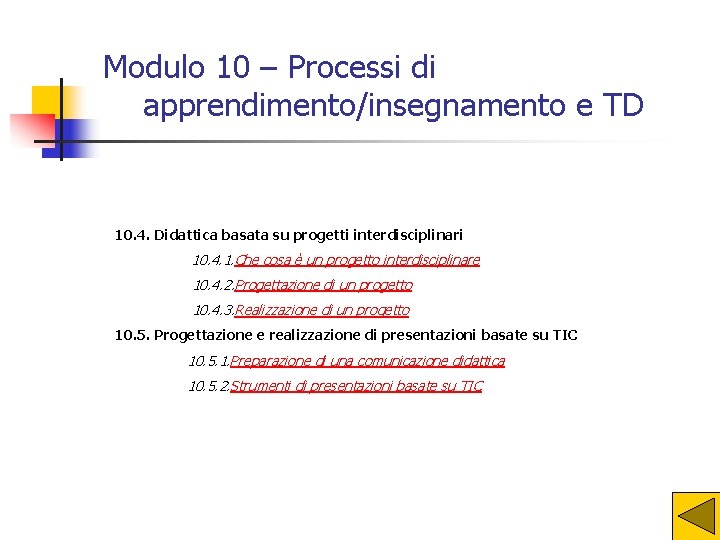 Modulo 10 – Processi di apprendimento/insegnamento e TD

10.4. Didattica basata su progetti interdisciplinari

10.4.1.Che cosa è un progetto interdisciplinare

10.4.2.Progettazione di un progetto

10.4.3.Realizzazione di un progetto

10.5. Progettazione e realizzazione di presentazioni basate su TIC

10.5.1.Preparazione di una comunicazione didattica

10.5.2.Strumenti di presentazioni basate su TIC